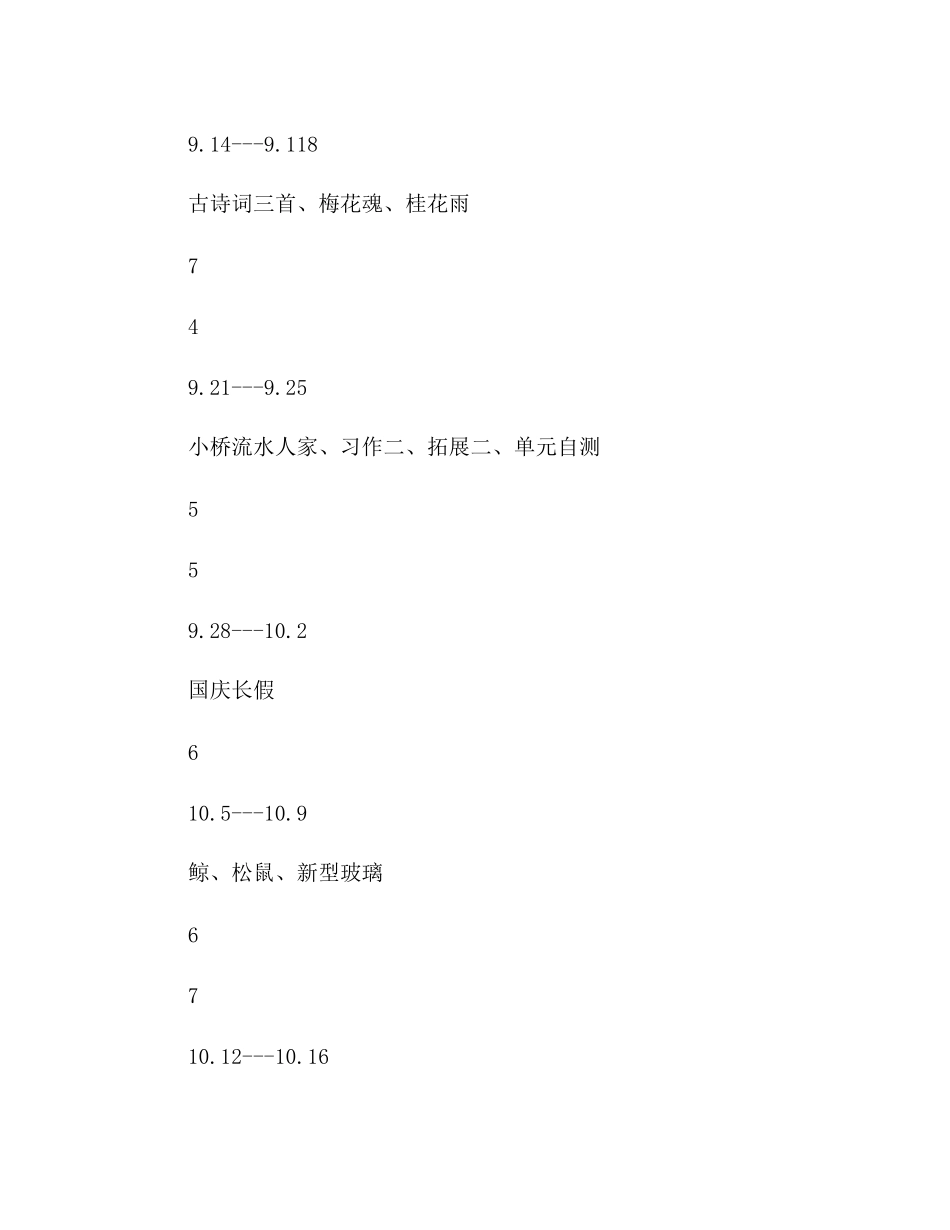 9.14---9.118

古诗词三首、梅花魂、桂花雨

7

4

9.21---9.25

小桥流水人家、习作二、拓展二、单元自测

5

5

9.28---10.2

国庆长假

6

10.5---10.9

鲸、松鼠、新型玻璃

6

7

10.12---10.16